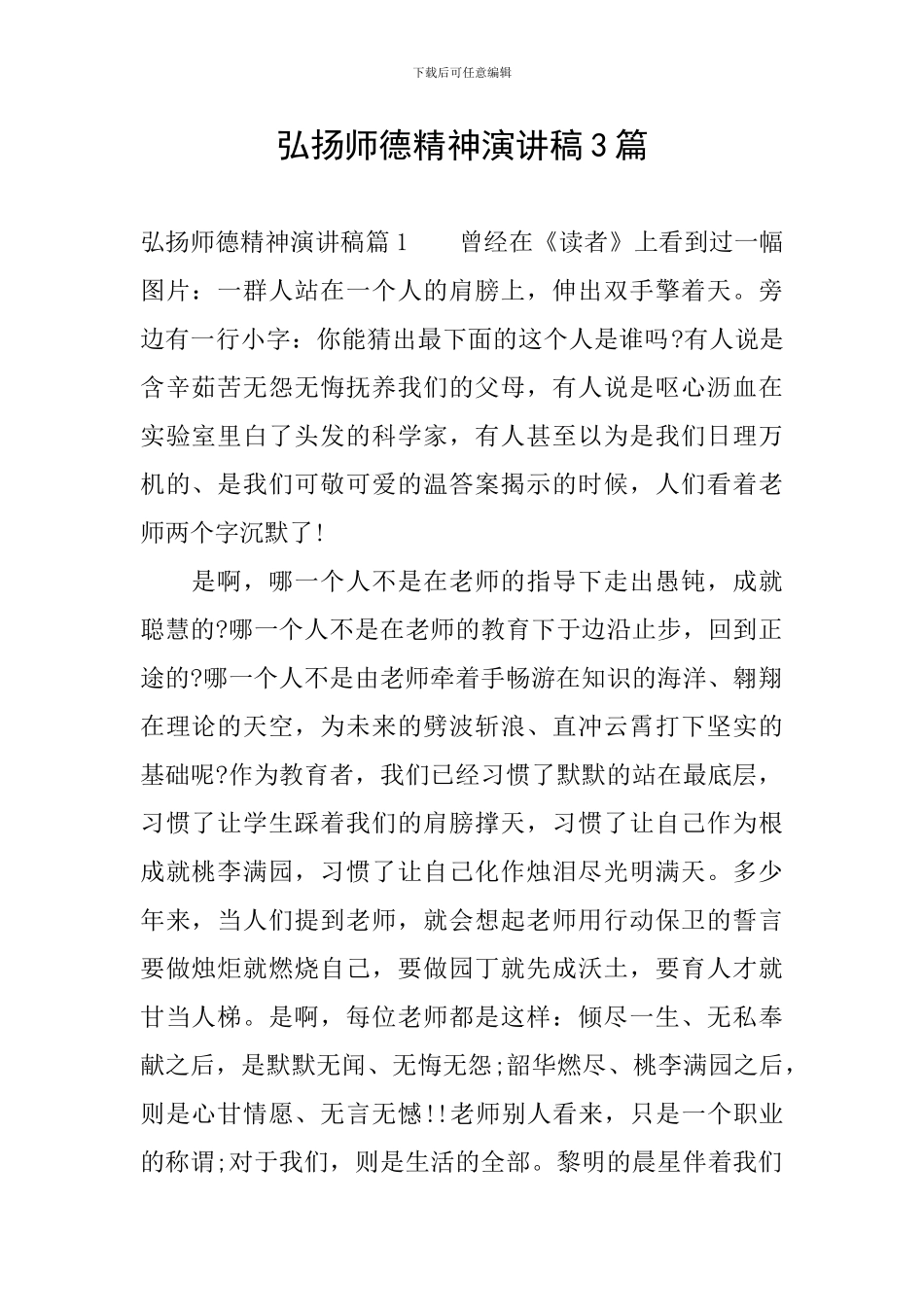 下载后可任意编辑

弘扬师德精神演讲稿3篇

弘扬师德精神演讲稿篇1　　曾经在《读者》上看到过一幅图片：一群人站在一个人的肩膀上，伸出双手擎着天。旁边有一行小字：你能猜出最下面的这个人是谁吗?有人说是含辛茹苦无怨无悔抚养我们的父母，有人说是呕心沥血在实验室里白了头发的科学家，有人甚至以为是我们日理万机的、是我们可敬可爱的温答案揭示的时候，人们看着老师两个字沉默了!

是啊，哪一个人不是在老师的指导下走出愚钝，成就聪慧的?哪一个人不是在老师的教育下于边沿止步，回到正途的?哪一个人不是由老师牵着手畅游在知识的海洋、翱翔在理论的天空，为未来的劈波斩浪、直冲云霄打下坚实的基础呢?作为教育者，我们已经习惯了默默的站在最底层，习惯了让学生踩着我们的肩膀撑天，习惯了让自己作为根成就桃李满园，习惯了让自己化作烛泪尽光明满天。多少年来，当人们提到老师，就会想起老师用行动保卫的誓言要做烛炬就燃烧自己，要做园丁就先成沃土，要育人才就甘当人梯。是啊，每位老师都是这样：倾尽一生、无私奉献之后，是默默无闻、无悔无怨;韶华燃尽、桃李满园之后，则是心甘情愿、无言无憾!!老师别人看来，只是一个职业的称谓;对于我们，则是生活的全部。黎明的晨星伴着我们